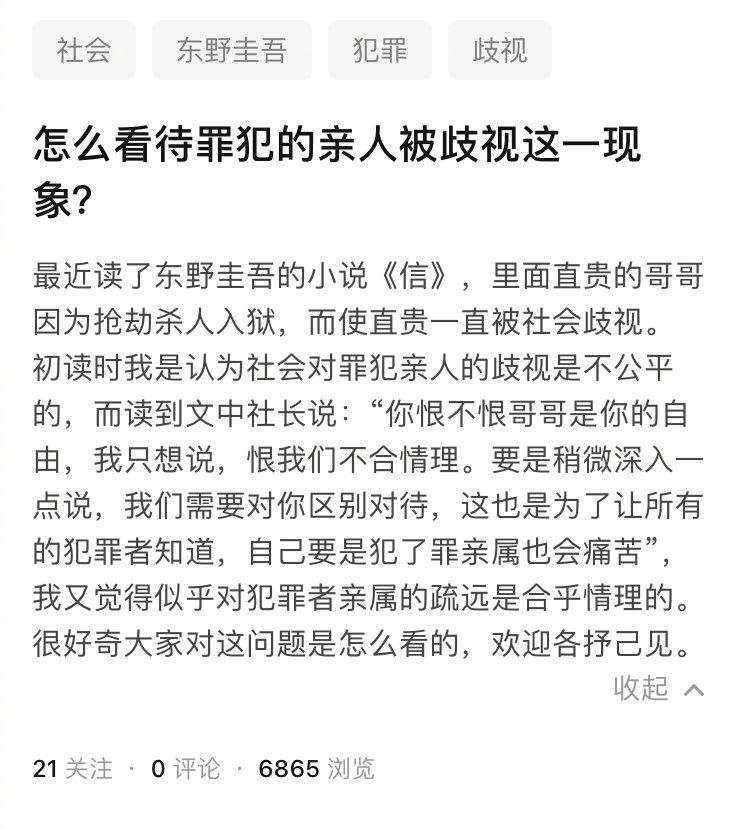 社会 东野圭吾 犯罪 歧视

怎么看待罪犯的亲人被歧视这一现象?

最近读了东野圭吾的小说《信》，里面直贵的哥哥因为抢劫杀人入狱，而使直贵一直被社会歧视。初读时我是认为社会对罪犯亲人的歧视是不公平的，而读到文中社长说：“你恨不恨哥哥是你的自由，我只想说，恨我们不合情理。要是稍微深入一点说，我们需要对你区别对待，这也是为了让所有的犯罪者知道，自己要是犯了罪亲属也会痛苦”，我又觉得似乎对犯罪者亲属的疏远是合乎情理的。很好奇大家对这问题是怎么看的，欢迎各抒己见。

收起

21 关注 · 0 评论 · 6865 浏览